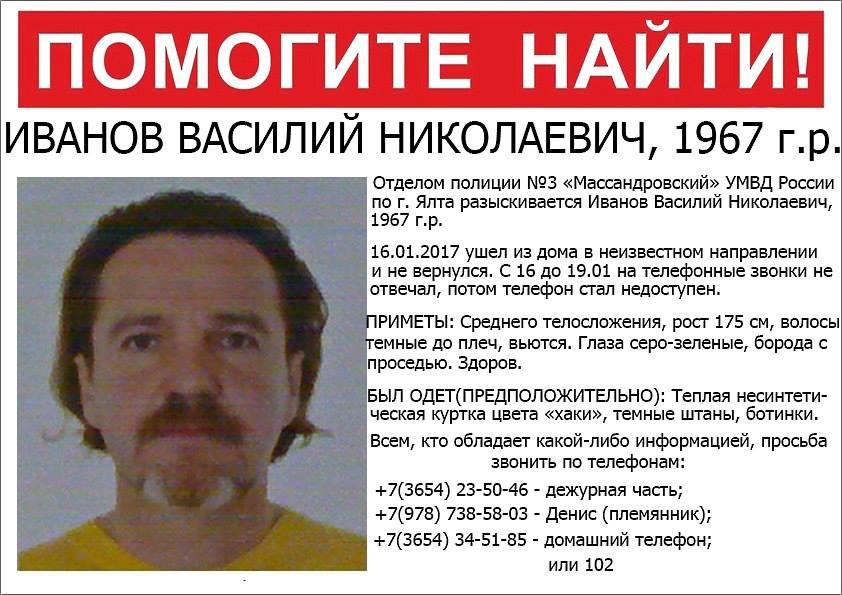 ПОМОГИТЕ НАЙТИ!

ИВАНОВ ВАСИЛИЙ НИКОЛАЕВИЧ, 1967 г.р.

Отделом полиции №3 «Массандровский» УМВД России по г. Ялта разыскивается Иванов Василий Николаевич, 1967 г.р.

16.01.2017 ушел из дома в неизвестном направлении и не вернулся. С 16 до 19.01 на телефонные звонки не отвечал, потом телефон стал недоступен.

ПРИМЕТЫ: Среднего телосложения, рост 175 см, волосы темные до плеч, вьются. Глаза серо-зеленые, борода с проседью. Здоров.

БЫЛ ОДЕТ(ПРЕДПОЛОЖИТЕЛЬНО): Теплая несинтетическая куртка цвета «хаки», темные штаны, ботинки.

Всем, кто обладает какой-либо информацией, просьба звонить по телефонам:

+7(3654) 23-50-46 - дежурная часть;
+7(978) 738-58-03 - Денис (племянник);
+7(3654) 34-51-85 - домашний телефон;
или 102